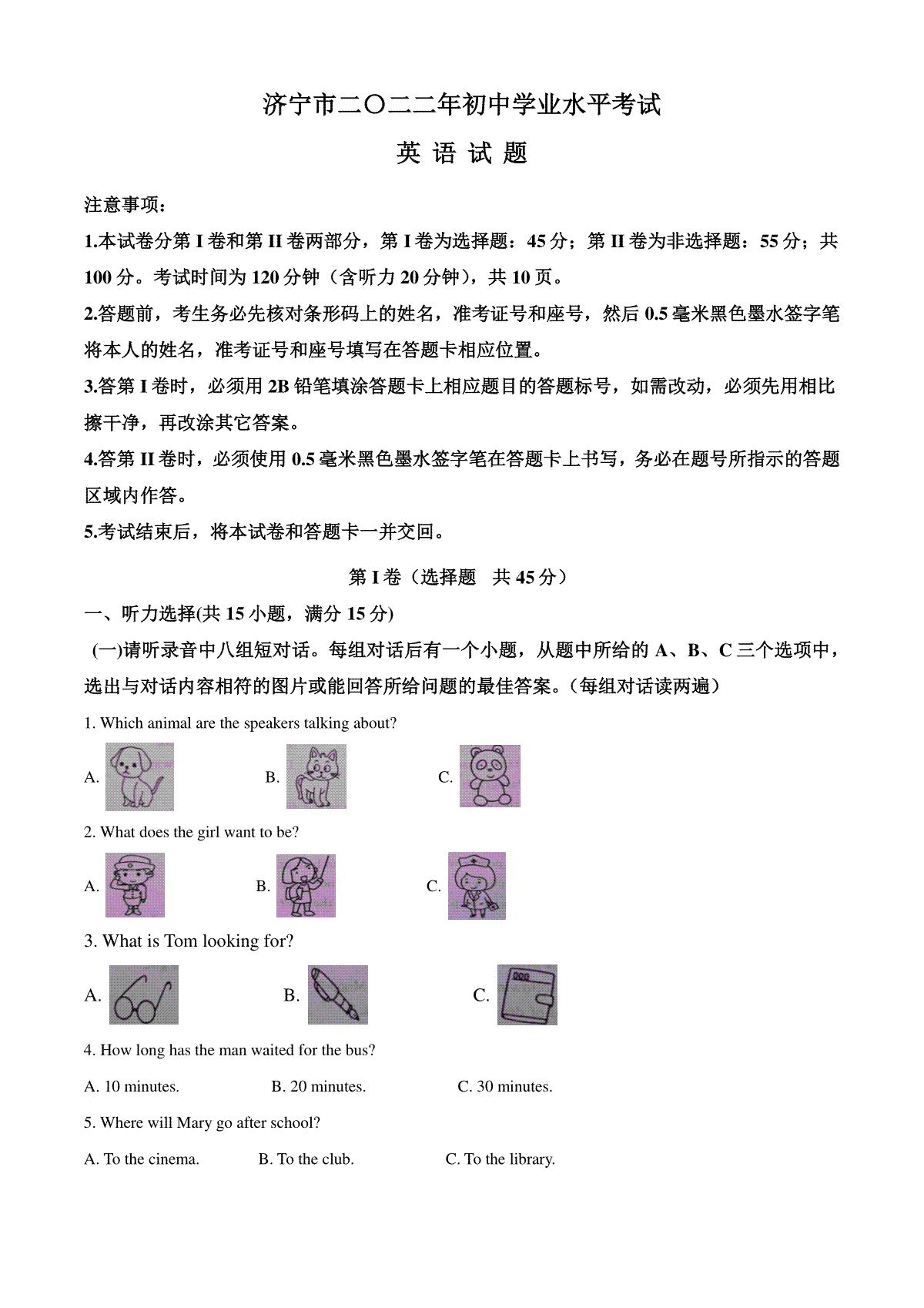 济宁市二〇二二年初中学业水平考试

英 语 试 题

注意事项：

1.本试卷分第 I 卷和第 II 卷两部分，第 I 卷为选择题：45 分；第 II 卷为非选择题：55 分；共 100 分。考试时间为 120 分钟（含听力 20 分钟），共 10 页。

2.答题前，考生务必先核对条形码上的姓名，准考证号和座号，然后 0.5 毫米黑色墨水签字笔将本人的姓名，准考证号和座号填写在答题卡相应位置。

3.答第 I 卷时，必须用 2B 铅笔填涂答题卡上相应题目的答题标号，如需改动，必须先用相比擦干净，再改涂其它答案。

4.答第 II 卷时，必须使用 0.5 毫米黑色墨水签字笔在答题卡上书写，务必在题号所指示的答题区域内作答。

5.考试结束后，将本试卷和答题卡一并交回。

第 I 卷（选择题　共 45 分）

一、听力选择(共 15 小题，满分 15 分)

(一)请听录音中八组短对话。每组对话后有一个小题，从题中所给的 A、B、C 三个选项中，选出与对话内容相符的图片或能回答所给问题的最佳答案。（每组对话读两遍）

1. Which animal are the speakers talking about?

A.　　B.　　C.

2. What does the girl want to be?

A.　　B.　　C.

3. What is Tom looking for?

A.　　B.　　C.

4. How long has the man waited for the bus?

A. 10 minutes.　　B. 20 minutes.　　C. 30 minutes.

5. Where will Mary go after school?

A. To the cinema.　　B. To the club.　　C. To the library.